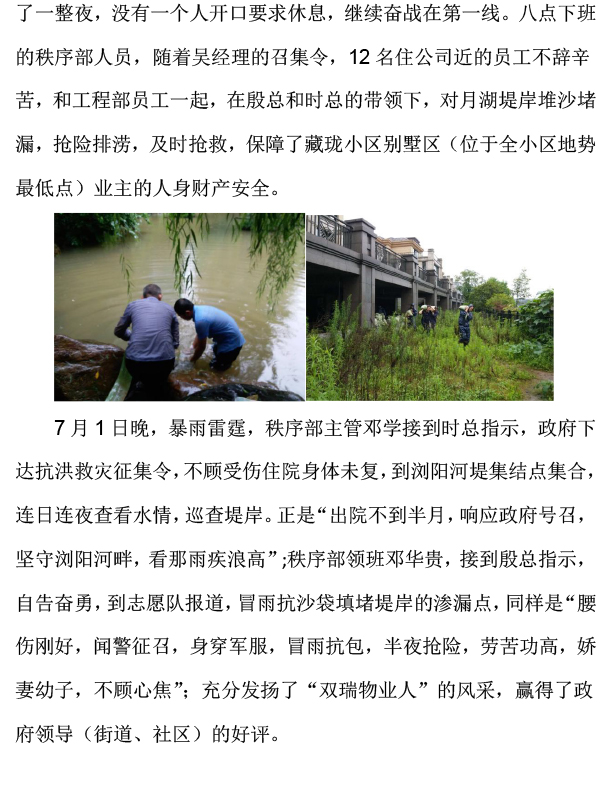 了一整夜，没有一个人开口要求休息，继续奋战在第一线。八点下班的秩序部人员，随着吴经理的召集令，12 名住公司近的员工不辞辛苦，和工程部员工一起，在殷总和时总的带领下，对月湖堤岸堆沙堵漏，抢险排涝，及时抢救，保障了藏珑小区别墅区（位于全小区地势最低点）业主的人身财产安全。

7 月 1 日晚，暴雨雷霆，秩序部主管邓学接到时总指示，政府下达抗洪救灾征集令，不顾受伤住院身体未复，到浏阳河堤集结点集合，连日连夜查看水情，巡查堤岸。正是“出院不到半月，响应政府号召，坚守浏阳河畔，看那雨疾浪高”;秩序部领班邓华贵，接到殷总指示，自告奋勇，到志愿队报道，冒雨抗沙袋填堵堤岸的渗漏点，同样是“腰伤刚好，闻警征召，身穿军服，冒雨抗包，半夜抢险，劳苦功高，娇妻幼子，不顾心焦”；充分发扬了“双瑞物业人”的风采，赢得了政府领导（街道、社区）的好评。